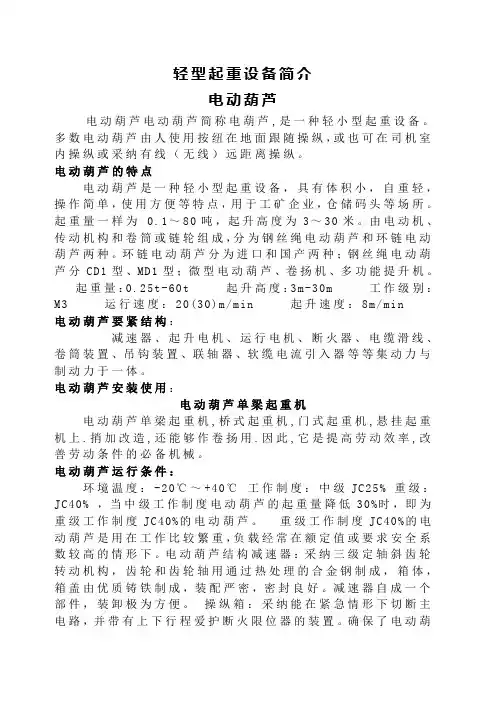 轻型起重设备简介

电动葫芦

电动葫芦电动葫芦简称电葫芦，是一种轻小型起重设备。多数电动葫芦由人使用按纽在地面跟随操纵，或也可在司机室内操纵或采纳有线（无线）远距离操纵。

电动葫芦的特点

电动葫芦是一种轻小型起重设备，具有体积小，自重轻，操作简单，使用方便等特点，用于工矿企业，仓储码头等场所。起重量一样为 0.1～80 吨，起升高度为 3～30 米。由电动机、传动机构和卷筒或链轮组成，分为钢丝绳电动葫芦和环链电动葫芦两种。环链电动葫芦分为进口和国产两种；钢丝绳电动葫芦分 CD1 型、MD1 型；微型电动葫芦、卷扬机、多功能提升机。

起重量：0.25t-60t 起升高度：3m-30m 工作级别：M3 运行速度：20(30)m/min 起升速度：8m/min

电动葫芦要紧结构：

减速器、起升电机、运行电机、断火器、电缆滑线、卷筒装置、吊钩装置、联轴器、软缆电流引入器等等集动力与制动力于一体。

电动葫芦安装使用：

电动葫芦单梁起重机

电动葫芦单梁起重机，桥式起重机，门式起重机，悬挂起重机上.捎加改造，还能够作卷扬用.因此，它是提高劳动效率，改善劳动条件的必备机械。

电动葫芦运行条件：

环境温度：-20℃～+40℃ 工作制度：中级 JC25% 重级：JC40%，当中级工作制度电动葫芦的起重量降低 30%时，即为重级工作制度 JC40%的电动葫芦。 重级工作制度 JC40%的电动葫芦是用在工作比较繁重，负载经常在额定值或要求安全系数较高的情形下。电动葫芦结构减速器：采纳三级定轴斜齿轮转动机构，齿轮和齿轮轴用通过热处理的合金钢制成，箱体，箱盖由优质铸铁制成，装配严密，密封良好。减速器自成一个部件，装卸极为方便。 操纵箱：采纳能在紧急情形下切断主电路，并带有上下行程爱护断火限位器的装置。确保了电动葫